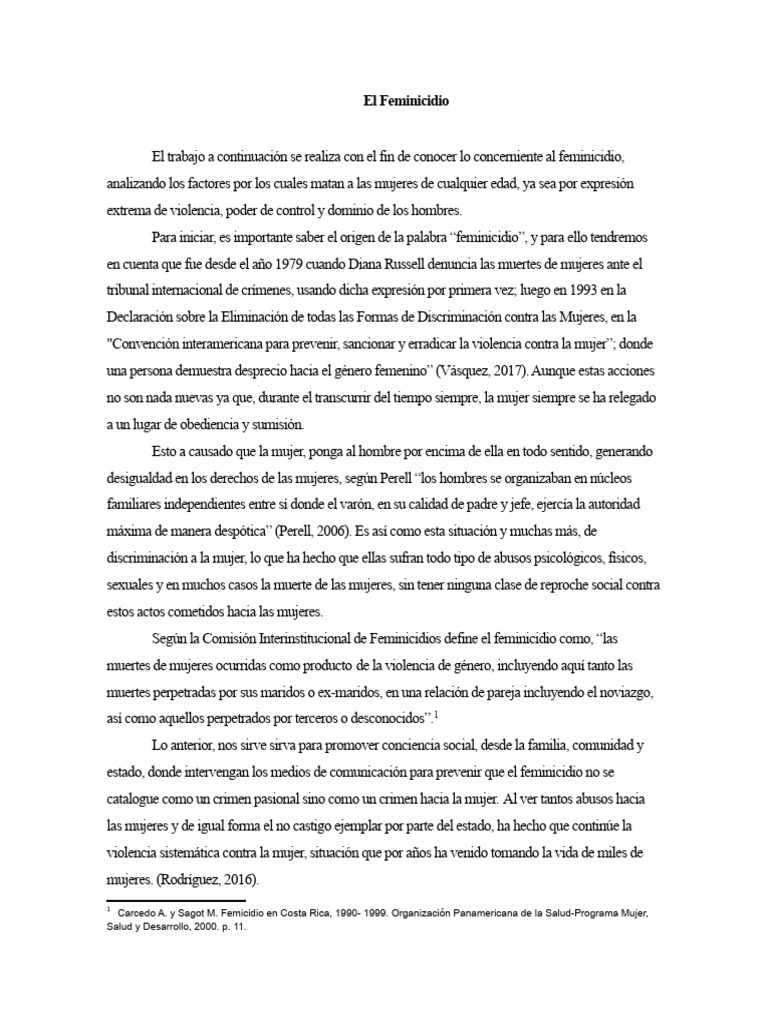 El Feminicidio

El trabajo a continuación se realiza con el fin de conocer lo concerniente al feminicidio, analizando los factores por los cuales matan a las mujeres de cualquier edad, ya sea por expresión extrema de violencia, poder de control y dominio de los hombres.

Para iniciar, es importante saber el origen de la palabra "feminicidio", y para ello tendremos en cuenta que fue desde el año 1979 cuando Diana Russell denuncia las muertes de mujeres ante el tribunal internacional de crímenes, usando dicha expresión por primera vez; luego en 1993 en la Declaración sobre la Eliminación de todas las Formas de Discriminación contra las Mujeres, en la "Convención interamericana para prevenir, sancionar y erradicar la violencia contra la mujer"; donde una persona demuestra desprecio hacia el género femenino" (Vásquez, 2017). Aunque estas acciones no son nada nuevas ya que, durante el transcurrir del tiempo siempre, la mujer siempre se ha relegado a un lugar de obediencia y sumisión.

Esto a causado que la mujer, ponga al hombre por encima de ella en todo sentido, generando desigualdad en los derechos de las mujeres, según Perell "los hombres se organizaban en núcleos familiares independientes entre sí donde el varón, en su calidad de padre y jefe, ejercía la autoridad máxima de manera despótica" (Perell, 2006). Es así como esta situación y muchas más, de discriminación a la mujer, lo que ha hecho que ellas sufran todo tipo de abusos psicológicos, físicos, sexuales y en muchos casos la muerte de las mujeres, sin tener ninguna clase de reproche social contra estos actos cometidos hacia las mujeres.

Según la Comisión Interinstitucional de Feminicidios define el feminicidio como, "las muertes de mujeres ocurridas como producto de la violencia de género, incluyendo aquí tanto las muertes perpetradas por sus maridos o ex-maridos, en una relación de pareja incluyendo el noviazgo, así como aquellos perpetrados por terceros o desconocidos".$^{1}$

Lo anterior, nos sirve sirva para promover conciencia social, desde la familia, comunidad y estado, donde intervengan los medios de comunicación para prevenir que el feminicidio no se catalogue como un crimen pasional sino como un crimen hacia la mujer. Al ver tantos abusos hacia las mujeres y de igual forma el no castigo ejemplar por parte del estado, ha hecho que continúe la violencia sistemática contra la mujer, situación que por años ha venido tomando la vida de miles de mujeres. (Rodríguez, 2016).

$^{1}$ Carcedo A. y Sagot M. Femicidio en Costa Rica, 1990- 1999. Organización Panamericana de la Salud-Programa Mujer, Salud y Desarrollo, 2000. p. 11.